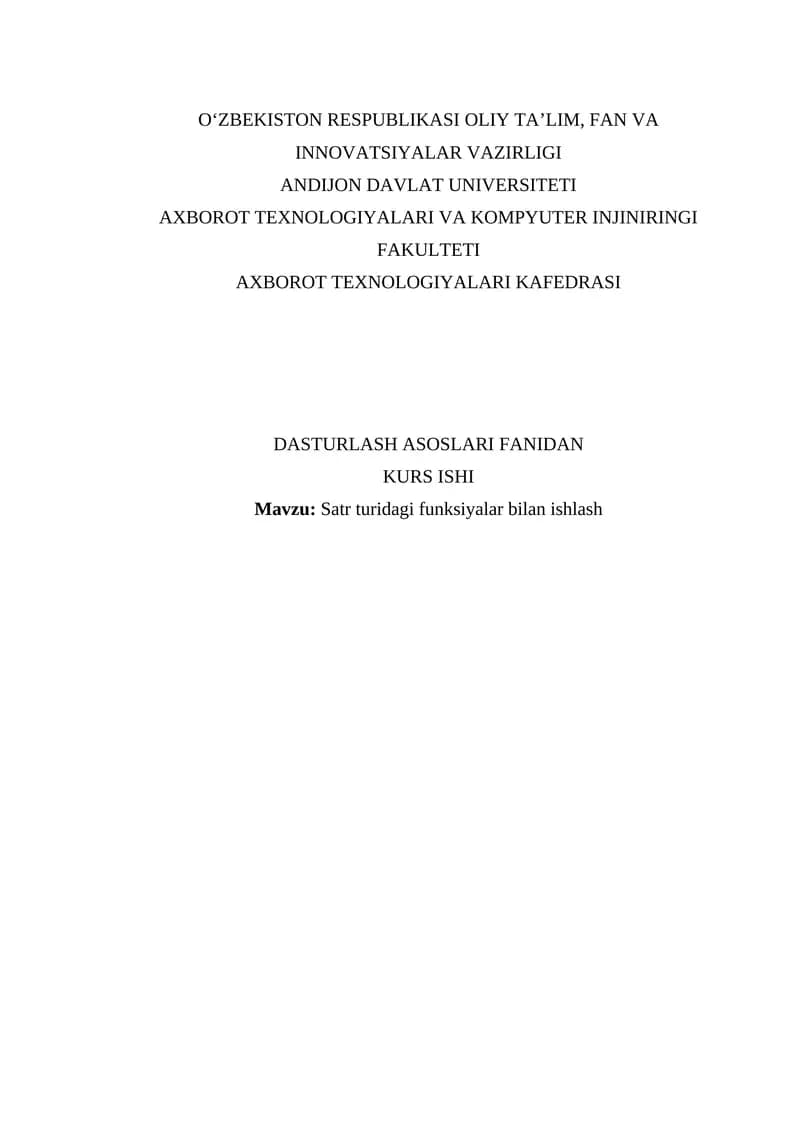 O'ZBEKISTON RESPUBLIKASI OLIY TA'LIM, FAN VA INNOVATSIYALAR VAZIRLIGI
ANDIJON DAVLAT UNIVERSITETI
AXBOROT TEXNOLOGIYALARI VA KOMPYUTER INJINIRINGI FAKULTETI
AXBOROT TEXNOLOGIYALARI KAFEDRASI

DASTURLASH ASOSLARI FANIDAN
KURS ISHI
Mavzu: Satr turidagi funksiyalar bilan ishlash